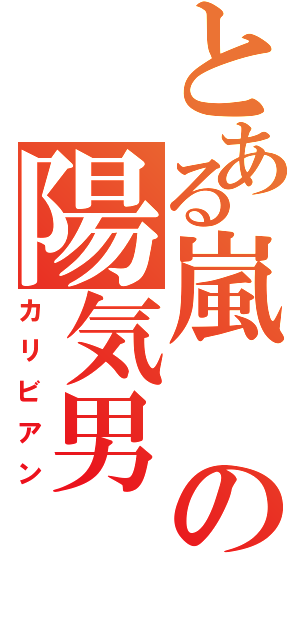 とある嵐の陽気男
カリビアン